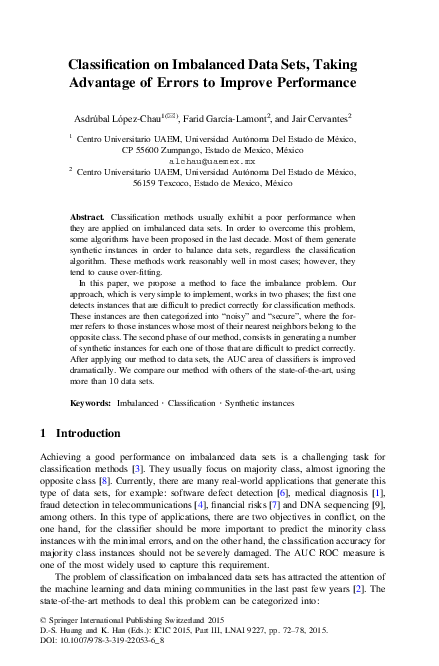 Classification on Imbalanced Data Sets, Taking Advantage of Errors to Improve Performance

Asdrúbal López-Chau$^{1(✉)}$, Farid García-Lamont$^2$, and Jair Cervantes$^2$

$^1$ Centro Universitario UAEM, Universidad Autónoma Del Estado de México, CP 55600 Zumpango, Estado de Mexico, México
alchau@uaemex.mx
$^2$ Centro Universitario UAEM, Universidad Autónoma Del Estado de México, 56159 Texcoco, Estado de Mexico, México

Abstract. Classification methods usually exhibit a poor performance when they are applied on imbalanced data sets. In order to overcome this problem, some algorithms have been proposed in the last decade. Most of them generate synthetic instances in order to balance data sets, regardless the classification algorithm. These methods work reasonably well in most cases; however, they tend to cause over-fitting.

In this paper, we propose a method to face the imbalance problem. Our approach, which is very simple to implement, works in two phases; the first one detects instances that are difficult to predict correctly for classification methods. These instances are then categorized into "noisy" and "secure", where the former refers to those instances whose most of their nearest neighbors belong to the opposite class. The second phase of our method, consists in generating a number of synthetic instances for each one of those that are difficult to predict correctly. After applying our method to data sets, the AUC area of classifiers is improved dramatically. We compare our method with others of the state-of-the-art, using more than 10 data sets.

Keywords: Imbalanced · Classification · Synthetic instances

1 Introduction

Achieving a good performance on imbalanced data sets is a challenging task for classification methods [3]. They usually focus on majority class, almost ignoring the opposite class [8]. Currently, there are many real-world applications that generate this type of data sets, for example: software defect detection [6], medical diagnosis [1], fraud detection in telecommunications [4], financial risks [7] and DNA sequencing [9], among others. In this type of applications, there are two objectives in conflict, on the one hand, for the classifier should be more important to predict the minority class instances with the minimal errors, and on the other hand, the classification accuracy for majority class instances should not be severely damaged. The AUC ROC measure is one of the most widely used to capture this requirement.

The problem of classification on imbalanced data sets has attracted the attention of the machine learning and data mining communities in the last past few years [2]. The state-of-the-art methods to deal this problem can be categorized into:

© Springer International Publishing Switzerland 2015
D.-S. Huang and K. Han (Eds.): ICIC 2015, Part III, LNAI 9227, pp. 72–78, 2015.
DOI: 10.1007/978-3-319-22053-6_8